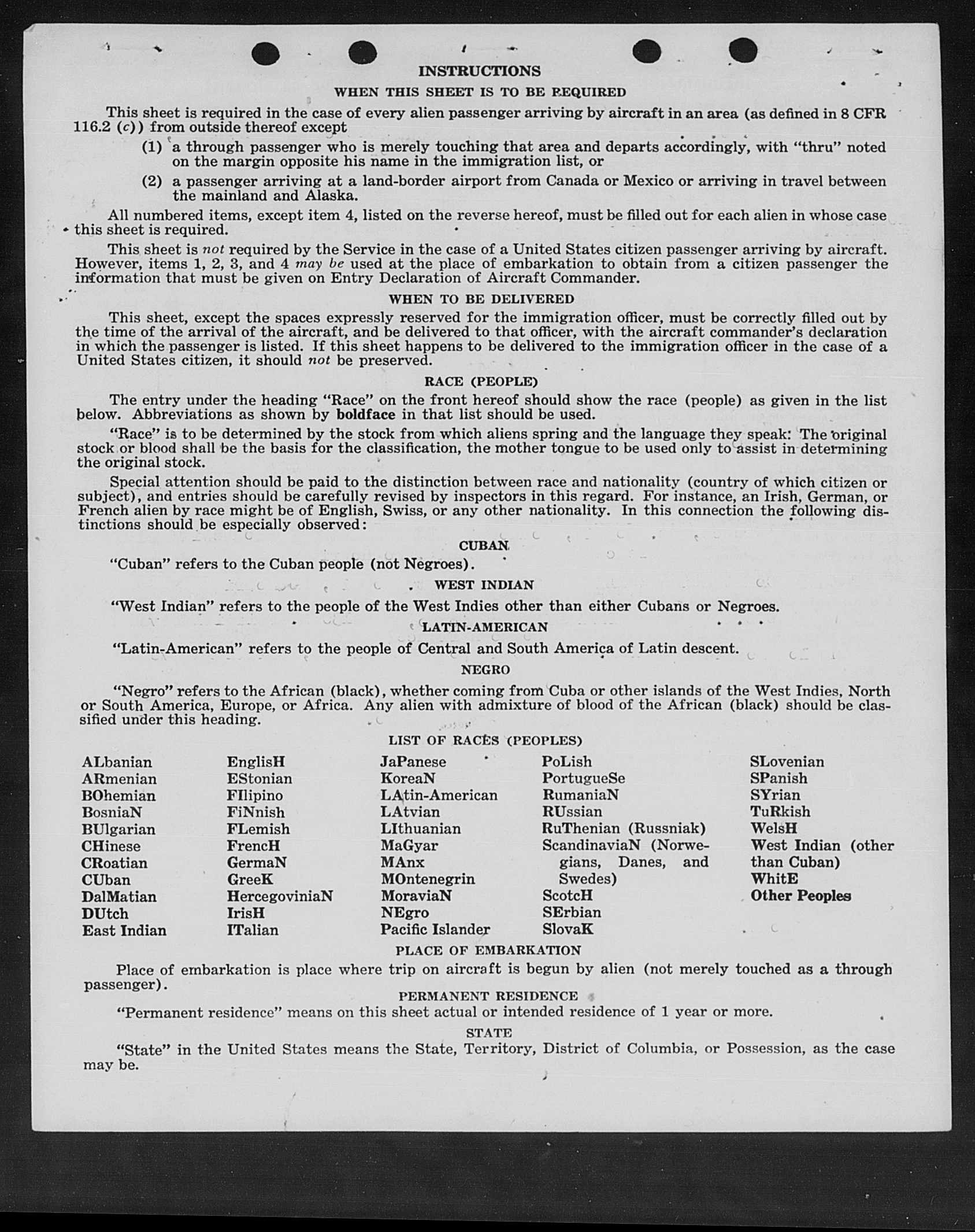 INSTRUCTIONS

WHEN THIS SHEET IS TO BE REQUIRED

This sheet is required in the case of every alien passenger arriving by aircraft in an area (as defined in 8 CFR 116.2 (c)) from outside thereof except

(1) a through passenger who is merely touching that area and departs accordingly, with "thru" noted on the margin opposite his name in the immigration list, or

(2) a passenger arriving at a land-border airport from Canada or Mexico or arriving in travel between the mainland and Alaska.

All numbered items, except item 4, listed on the reverse hereof, must be filled out for each alien in whose case this sheet is required.

This sheet is not required by the Service in the case of a United States citizen passenger arriving by aircraft. However, items 1, 2, 3, and 4 may be used at the place of embarkation to obtain from a citizen passenger the information that must be given on Entry Declaration of Aircraft Commander.

WHEN TO BE DELIVERED

This sheet, except the spaces expressly reserved for the immigration officer, must be correctly filled out by the time of the arrival of the aircraft, and be delivered to that officer, with the aircraft commander's declaration in which the passenger is listed. If this sheet happens to be delivered to the immigration officer in the case of a United States citizen, it should not be preserved.

RACE (PEOPLE)

The entry under the heading "Race" on the front hereof should show the race (people) as given in the list below. Abbreviations as shown by boldface in that list should be used.

"Race" is to be determined by the stock from which aliens spring and the language they speak: The original stock or blood shall be the basis for the classification, the mother tongue to be used only to assist in determining the original stock.

Special attention should be paid to the distinction between race and nationality (country of which citizen or subject), and entries should be carefully revised by inspectors in this regard. For instance, an Irish, German, or French alien by race might be of English, Swiss, or any other nationality. In this connection the following distinctions should be especially observed:

CUBAN

"Cuban" refers to the Cuban people (not Negroes).

WEST INDIAN

"West Indian" refers to the people of the West Indies other than either Cubans or Negroes.

LATIN-AMERICAN

"Latin-American" refers to the people of Central and South America of Latin descent.

NEGRO

"Negro" refers to the African (black), whether coming from Cuba or other islands of the West Indies, North or South America, Europe, or Africa. Any alien with admixture of blood of the African (black) should be classified under this heading.

LIST OF RACES (PEOPLES)

ALbanian
ARmenian
BOhemian
BosniaN
BUlgarian
CHinese
CRoatian
CUban
DalMatian
DUtch
East Indian

EnglisH
EStonian
FIlipino
FiNnish
FLemish
FrencH
GermaN
GreeK
HercegoviniaN
IrisH
ITalian

JaPanese
KoreaN
LAtin-American
LAtvian
LIthuanian
MaGyar
MAnx
MOntenegrin
MoraviaN
NEgro
Pacific Islander

PoLish
PortugueSe
RumaniaN
RUssian
RuThenian (Russniak)
ScandinaviaN (Norwegians, Danes, and Swedes)
ScotcH
SErbian
SlovaK

SLovenian
SPanish
SYrian
TuRkish
WelsH
West Indian (other than Cuban)
WhitE
Other Peoples

PLACE OF EMBARKATION

Place of embarkation is place where trip on aircraft is begun by alien (not merely touched as a through passenger).

PERMANENT RESIDENCE

"Permanent residence" means on this sheet actual or intended residence of 1 year or more.

STATE

"State" in the United States means the State, Territory, District of Columbia, or Possession, as the case may be.